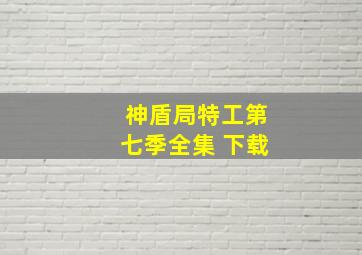 神盾局特工第七季全集 下载